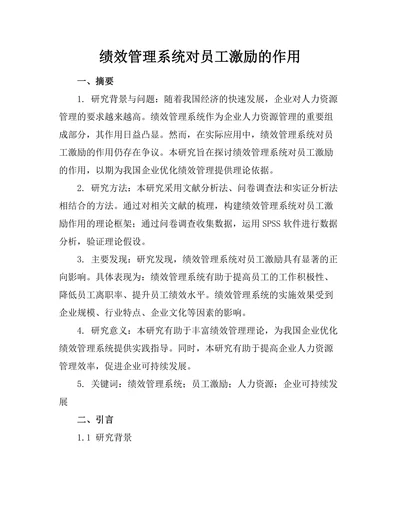 绩效管理系统对员工激励的作用

一、摘要

1. 研究背景与问题：随着我国经济的快速发展，企业对人力资源管理的要求越来越高。绩效管理系统作为企业人力资源管理的重要组成部分，其作用日益凸显。然而，在实际应用中，绩效管理系统对员工激励的作用仍存在争议。本研究旨在探讨绩效管理系统对员工激励的作用，以期为我国企业优化绩效管理提供理论依据。

2. 研究方法：本研究采用文献分析法、问卷调查法和实证分析法相结合的方法。通过对相关文献的梳理，构建绩效管理系统对员工激励作用的理论框架；通过问卷调查收集数据，运用 SPSS 软件进行数据分析，验证理论假设。

3. 主要发现：研究发现，绩效管理系统对员工激励具有显著的正向影响。具体表现为：绩效管理系统有助于提高员工的工作积极性、降低员工离职率、提升员工绩效水平。绩效管理系统的实施效果受到企业规模、行业特点、企业文化等因素的影响。

4. 研究意义：本研究有助于丰富绩效管理理论，为我国企业优化绩效管理系统提供实践指导。同时，本研究有助于提高企业人力资源管理效率，促进企业可持续发展。

5. 关键词：绩效管理系统；员工激励；人力资源；企业可持续发展

二、引言

1.1 研究背景